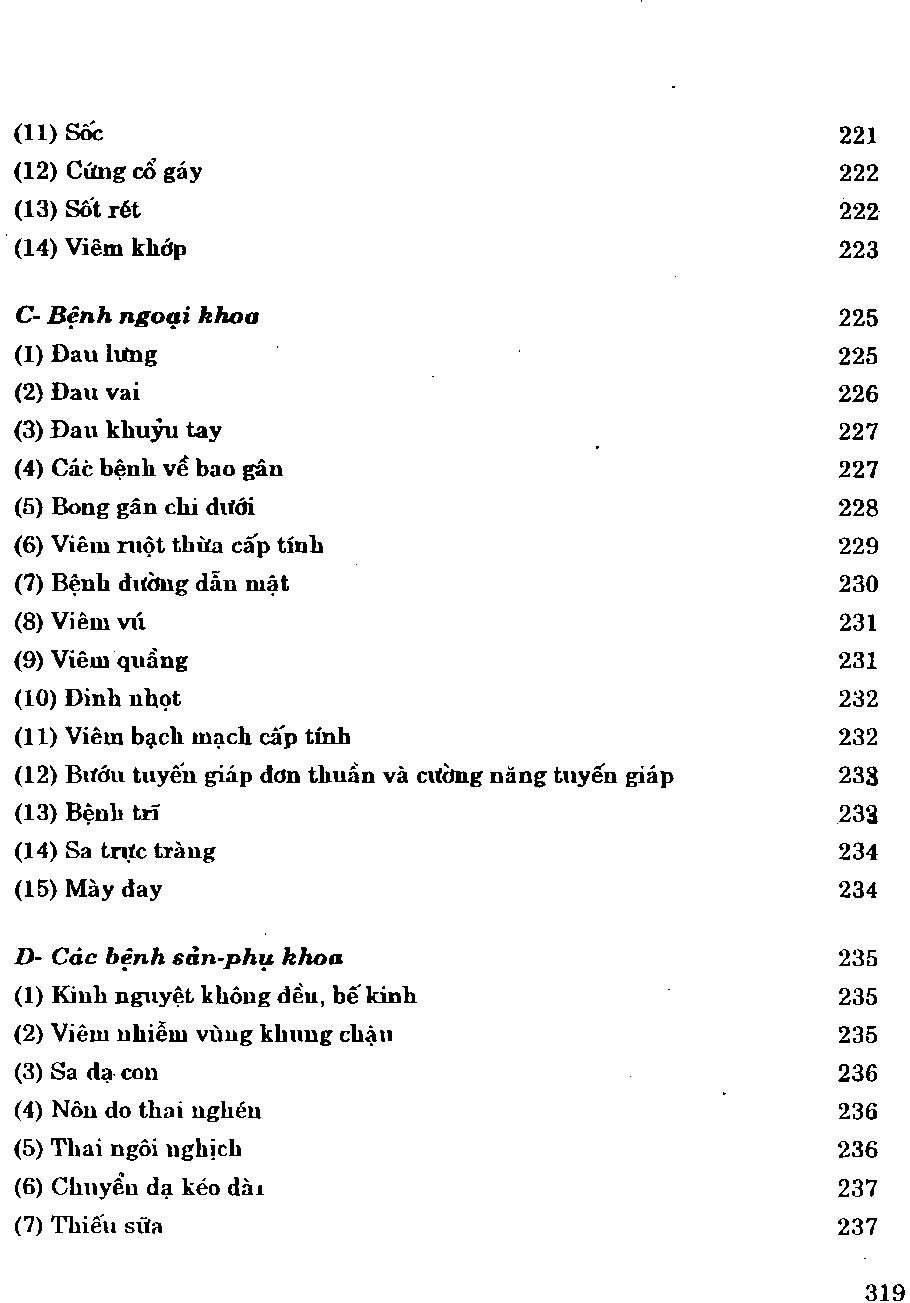 (11) Sốc 221
(12) Cứng cổ gáy 222
(13) Sốt rét 222
(14) Viêm khớp 223

C- Bệnh ngoại khoa 225
(1) Đau lưng 225
(2) Đau vai 226
(3) Đau khuỷu tay 227
(4) Các bệnh về bao gân 227
(5) Bong gân chi dưới 228
(6) Viêm ruột thừa cấp tính 229
(7) Bệnh đường dẫn mật 230
(8) Viêm vú 231
(9) Viêm quầng 231
(10) Đinh nhọt 232
(11) Viêm bạch mạch cấp tính 232
(12) Bướu tuyến giáp đơn thuần và cường năng tuyến giáp 233
(13) Bệnh trĩ 233
(14) Sa trực tràng 234
(15) Mày đay 234

D- Các bệnh sản-phụ khoa 235
(1) Kinh nguyệt không đều, bế kinh 235
(2) Viêm nhiễm vùng khung chậu 235
(3) Sa dạ con 236
(4) Nôn do thai nghén 236
(5) Thai ngôi nghịch 236
(6) Chuyển dạ kéo dài 237
(7) Thiếu sữa 237

319